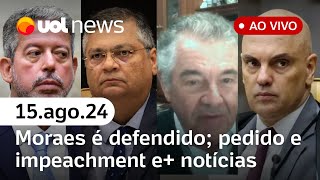 uol news

AO VIVO

15.ago.24

Moraes é defendido; pedido e impeachment e+ notícias